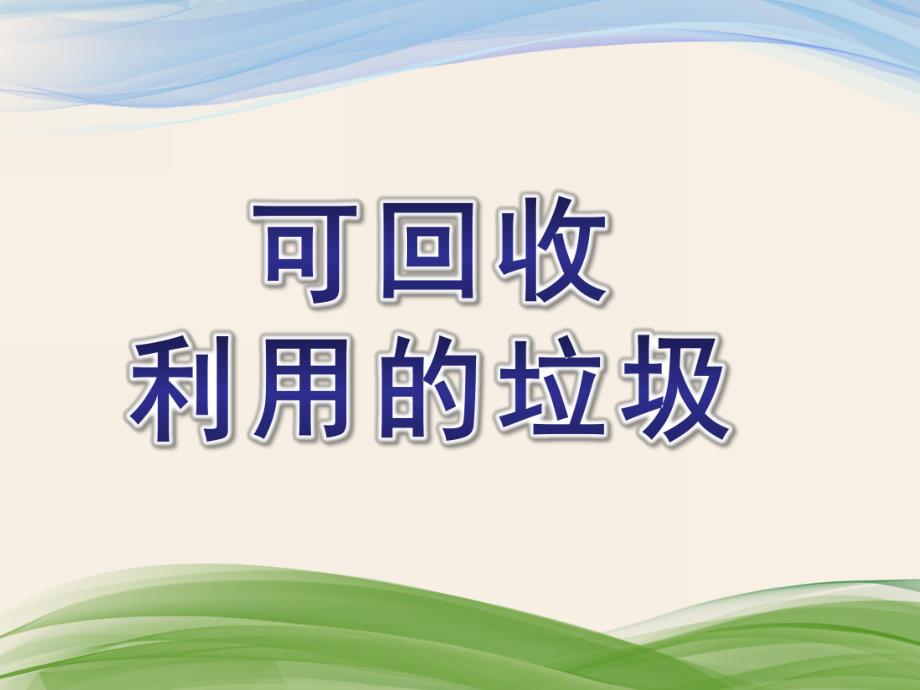 可回收
利用的垃圾